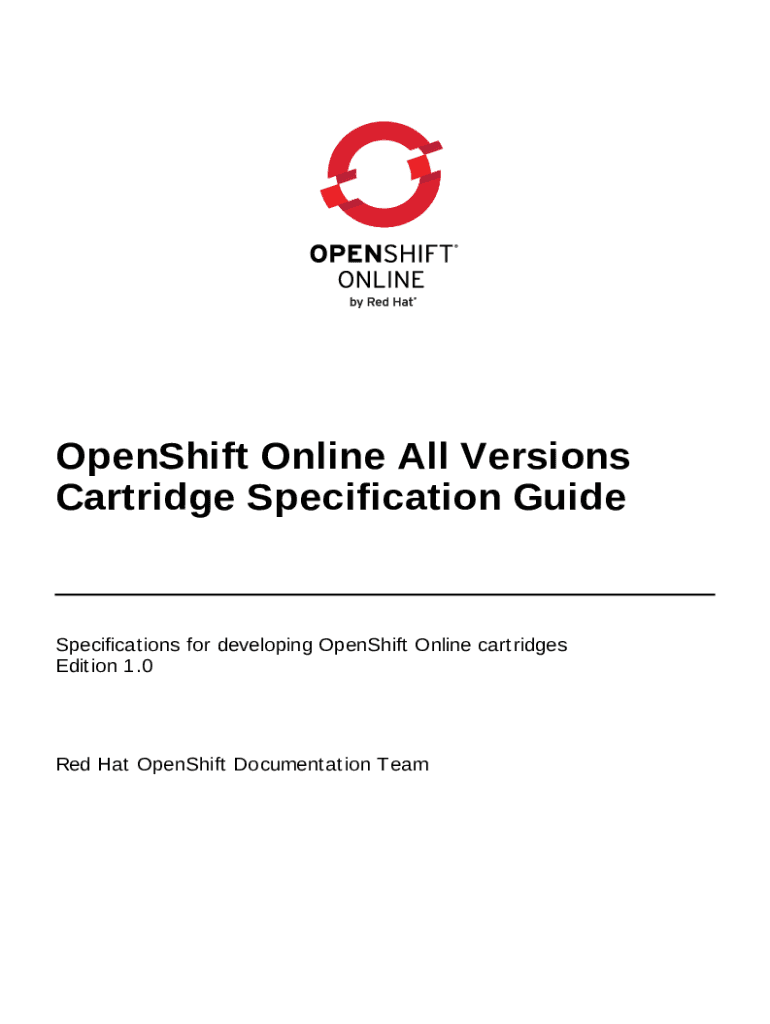 OPENSHIFT®
ONLINE
by Red Hat®

OpenShift Online All Versions
Cartridge Specification Guide

Specifications for developing OpenShift Online cartridges
Edition 1.0

Red Hat OpenShift Documentation Team